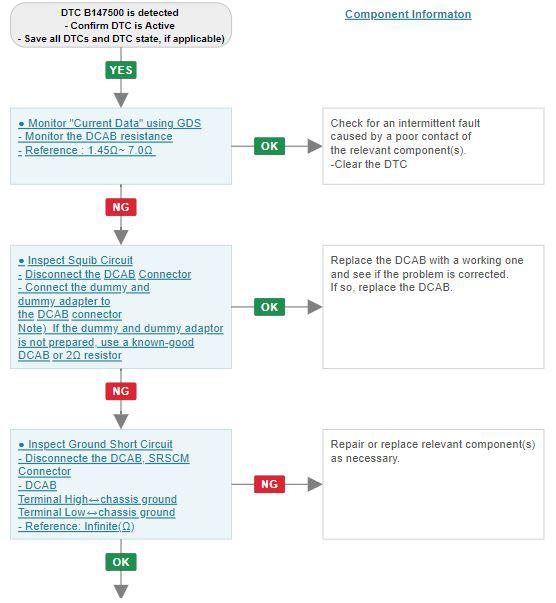 DTC B147500 is detected
- Confirm DTC is Active
- Save all DTCs and DTC state, if applicable)

Component Informaton

YES

● Monitor "Current Data" using GDS
- Monitor the DCAB resistance
- Reference : 1.45Ω~ 7.0Ω

OK

Check for an intermittent fault caused by a poor contact of the relevant component(s).
-Clear the DTC

NG

● Inspect Squib Circuit
- Disconnect the DCAB Connector
- Connect the dummy and dummy adapter to the DCAB connector
Note) If the dummy and dummy adaptor is not prepared, use a known-good DCAB or 2Ω resistor

OK

Replace the DCAB with a working one and see if the problem is corrected.
If so, replace the DCAB.

NG

● Inspect Ground Short Circuit
- Disconnecte the DCAB, SRSCM Connector
- DCAB
Terminal High↔chassis ground
Terminal Low↔chassis ground
- Reference: Infinite(Ω)

NG

Repair or replace relevant component(s) as necessary.

OK